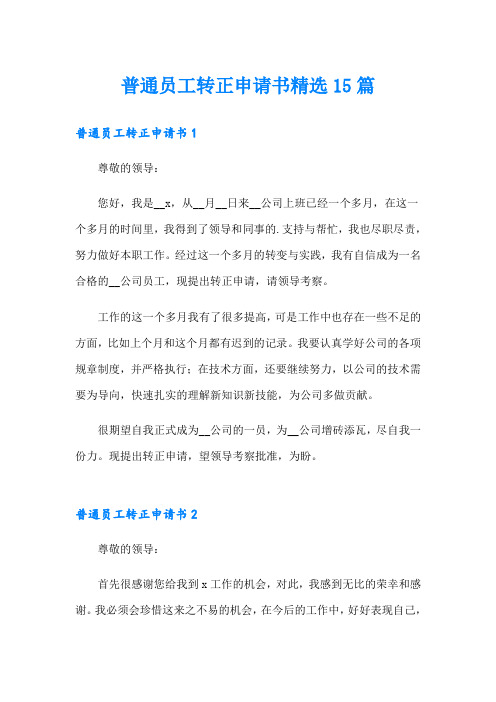 普通员工转正申请书精选15篇

普通员工转正申请书1

尊敬的领导：

您好，我是__x，从__月__日来__公司上班已经一个多月，在这一个多月的时间里，我得到了领导和同事的.支持与帮忙，我也尽职尽责，努力做好本职工作。经过这一个多月的转变与实践，我有自信成为一名合格的__公司员工，现提出转正申请，请领导考察。

工作的这一个多月我有了很多提高，可是工作中也存在一些不足的方面，比如上个月和这个月都有迟到的记录。我要认真学好公司的各项规章制度，并严格执行；在技术方面，还要继续努力，以公司的技术需要为导向，快速扎实的理解新知识新技能，为公司多做贡献。

很期望自我正式成为__公司的一员，为__公司增砖添瓦，尽自我一份力。现提出转正申请，望领导考察批准，为盼。

普通员工转正申请书2

尊敬的领导：

首先很感谢您给我到x工作的机会，对此，我感到无比的荣幸和感谢。我必须会珍惜这来之不易的机会，在今后的工作中，好好表现自己，